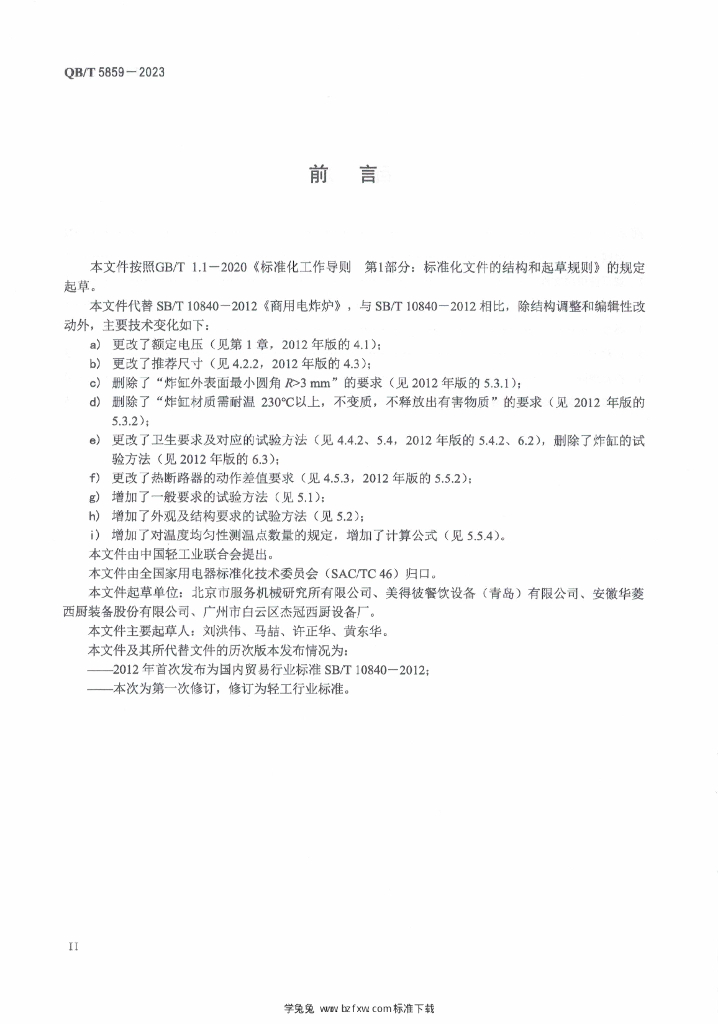 QB/T 5859－2023

前　言

本文件按照GB/T 1.1－2020《标准化工作导则　第1部分：标准化文件的结构和起草规则》的规定起草。

本文件代替 SB/T 10840－2012《商用电炸炉》，与 SB/T 10840－2012 相比，除结构调整和编辑性改动外，主要技术变化如下：

a) 更改了额定电压（见第 1 章，2012 年版的 4.1）；

b) 更改了推荐尺寸（见 4.2.2，2012 年版的 4.3）；

c) 删除了“炸缸外表面最小圆角 $R$>3 mm”的要求（见 2012 年版的 5.3.1）；

d) 删除了“炸缸材质需耐温 230℃以上，不变质，不释放出有害物质”的要求（见 2012 年版的 5.3.2）；

e) 更改了卫生要求及对应的试验方法（见 4.4.2、5.4，2012 年版的 5.4.2、6.2），删除了炸缸的试验方法（见 2012 年版的 6.3）；

f) 更改了热断路器的动作差值要求（见 4.5.3，2012 年版的 5.5.2）；

g) 增加了一般要求的试验方法（见 5.1）；

h) 增加了外观及结构要求的试验方法（见 5.2）；

i) 增加了对温度均匀性测温点数量的规定，增加了计算公式（见 5.5.4）。

本文件由中国轻工业联合会提出。

本文件由全国家用电器标准化技术委员会（SAC/TC 46）归口。

本文件起草单位：北京市服务机械研究所有限公司、美得彼餐饮设备（青岛）有限公司、安徽华菱西厨装备股份有限公司、广州市白云区杰冠西厨设备厂。

本文件主要起草人：刘洪伟、马喆、许正华、黄东华。

本文件及其所代替文件的历次版本发布情况为：

——2012 年首次发布为国内贸易行业标准 SB/T 10840－2012；

——本次为第一次修订，修订为轻工行业标准。

II

学兔兔 www.bzfxw.com 标准下载